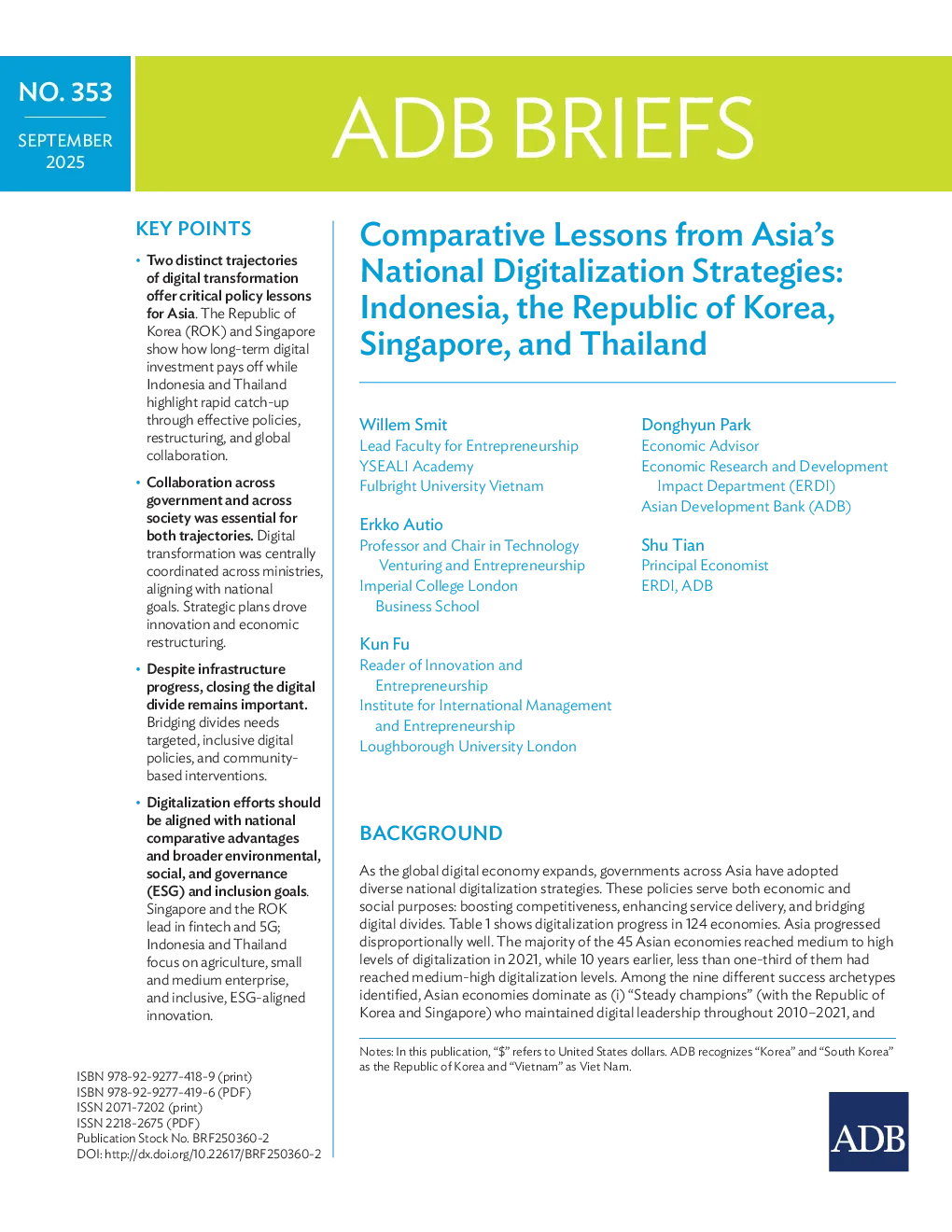 NO. 353

SEPTEMBER 2025

ADB BRIEFS

KEY POINTS

• Two distinct trajectories of digital transformation offer critical policy lessons for Asia. The Republic of Korea (ROK) and Singapore show how long-term digital investment pays off while Indonesia and Thailand highlight rapid catch-up through effective policies, restructuring, and global collaboration.

• Collaboration across government and across society was essential for both trajectories. Digital transformation was centrally coordinated across ministries, aligning with national goals. Strategic plans drove innovation and economic restructuring.

• Despite infrastructure progress, closing the digital divide remains important. Bridging divides needs targeted, inclusive digital policies, and community-based interventions.

• Digitalization efforts should be aligned with national comparative advantages and broader environmental, social, and governance (ESG) and inclusion goals. Singapore and the ROK lead in fintech and 5G; Indonesia and Thailand focus on agriculture, small and medium enterprise, and inclusive, ESG-aligned innovation.

ISBN 978-92-9277-418-9 (print)
ISBN 978-92-9277-419-6 (PDF)
ISSN 2071-7202 (print)
ISSN 2218-2675 (PDF)
Publication Stock No. BRF250360-2
DOI: http://dx.doi.org/10.22617/BRF250360-2

Comparative Lessons from Asia's National Digitalization Strategies: Indonesia, the Republic of Korea, Singapore, and Thailand

Willem Smit
Lead Faculty for Entrepreneurship
YSEALI Academy
Fulbright University Vietnam

Erkko Autio
Professor and Chair in Technology Venturing and Entrepreneurship
Imperial College London Business School

Kun Fu
Reader of Innovation and Entrepreneurship
Institute for International Management and Entrepreneurship
Loughborough University London

Donghyun Park
Economic Advisor
Economic Research and Development Impact Department (ERDI)
Asian Development Bank (ADB)

Shu Tian
Principal Economist
ERDI, ADB

BACKGROUND

As the global digital economy expands, governments across Asia have adopted diverse national digitalization strategies. These policies serve both economic and social purposes: boosting competitiveness, enhancing service delivery, and bridging digital divides. Table 1 shows digitalization progress in 124 economies. Asia progressed disproportionally well. The majority of the 45 Asian economies reached medium to high levels of digitalization in 2021, while 10 years earlier, less than one-third of them had reached medium-high digitalization levels. Among the nine different success archetypes identified, Asian economies dominate as (i) "Steady champions" (with the Republic of Korea and Singapore) who maintained digital leadership throughout 2010–2021, and

Notes: In this publication, "$" refers to United States dollars. ADB recognizes "Korea" and "South Korea" as the Republic of Korea and "Vietnam" as Viet Nam.

ADB